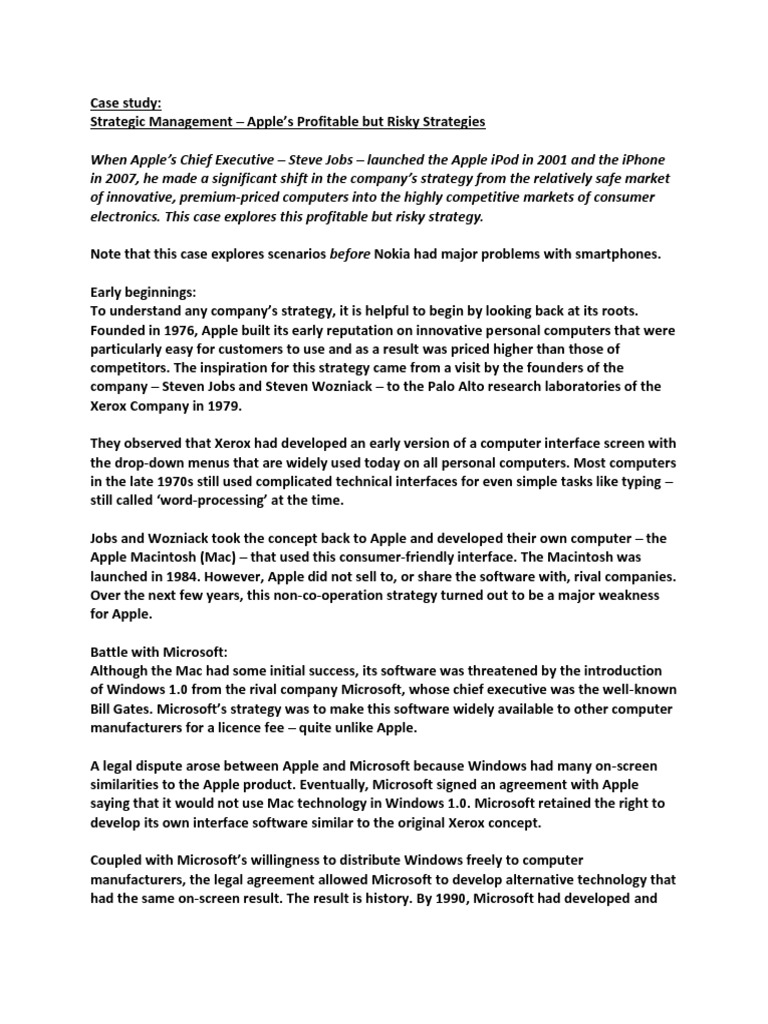 Case study:
Strategic Management – Apple's Profitable but Risky Strategies

When Apple's Chief Executive – Steve Jobs – launched the Apple iPod in 2001 and the iPhone in 2007, he made a significant shift in the company's strategy from the relatively safe market of innovative, premium-priced computers into the highly competitive markets of consumer electronics. This case explores this profitable but risky strategy.

Note that this case explores scenarios before Nokia had major problems with smartphones.

Early beginnings:
To understand any company's strategy, it is helpful to begin by looking back at its roots. Founded in 1976, Apple built its early reputation on innovative personal computers that were particularly easy for customers to use and as a result was priced higher than those of competitors. The inspiration for this strategy came from a visit by the founders of the company – Steven Jobs and Steven Wozniack – to the Palo Alto research laboratories of the Xerox Company in 1979.

They observed that Xerox had developed an early version of a computer interface screen with the drop-down menus that are widely used today on all personal computers. Most computers in the late 1970s still used complicated technical interfaces for even simple tasks like typing – still called 'word-processing' at the time.

Jobs and Wozniack took the concept back to Apple and developed their own computer – the Apple Macintosh (Mac) – that used this consumer-friendly interface. The Macintosh was launched in 1984. However, Apple did not sell to, or share the software with, rival companies. Over the next few years, this non-co-operation strategy turned out to be a major weakness for Apple.

Battle with Microsoft:
Although the Mac had some initial success, its software was threatened by the introduction of Windows 1.0 from the rival company Microsoft, whose chief executive was the well-known Bill Gates. Microsoft's strategy was to make this software widely available to other computer manufacturers for a licence fee – quite unlike Apple.

A legal dispute arose between Apple and Microsoft because Windows had many on-screen similarities to the Apple product. Eventually, Microsoft signed an agreement with Apple saying that it would not use Mac technology in Windows 1.0. Microsoft retained the right to develop its own interface software similar to the original Xerox concept.

Coupled with Microsoft's willingness to distribute Windows freely to computer manufacturers, the legal agreement allowed Microsoft to develop alternative technology that had the same on-screen result. The result is history. By 1990, Microsoft had developed and